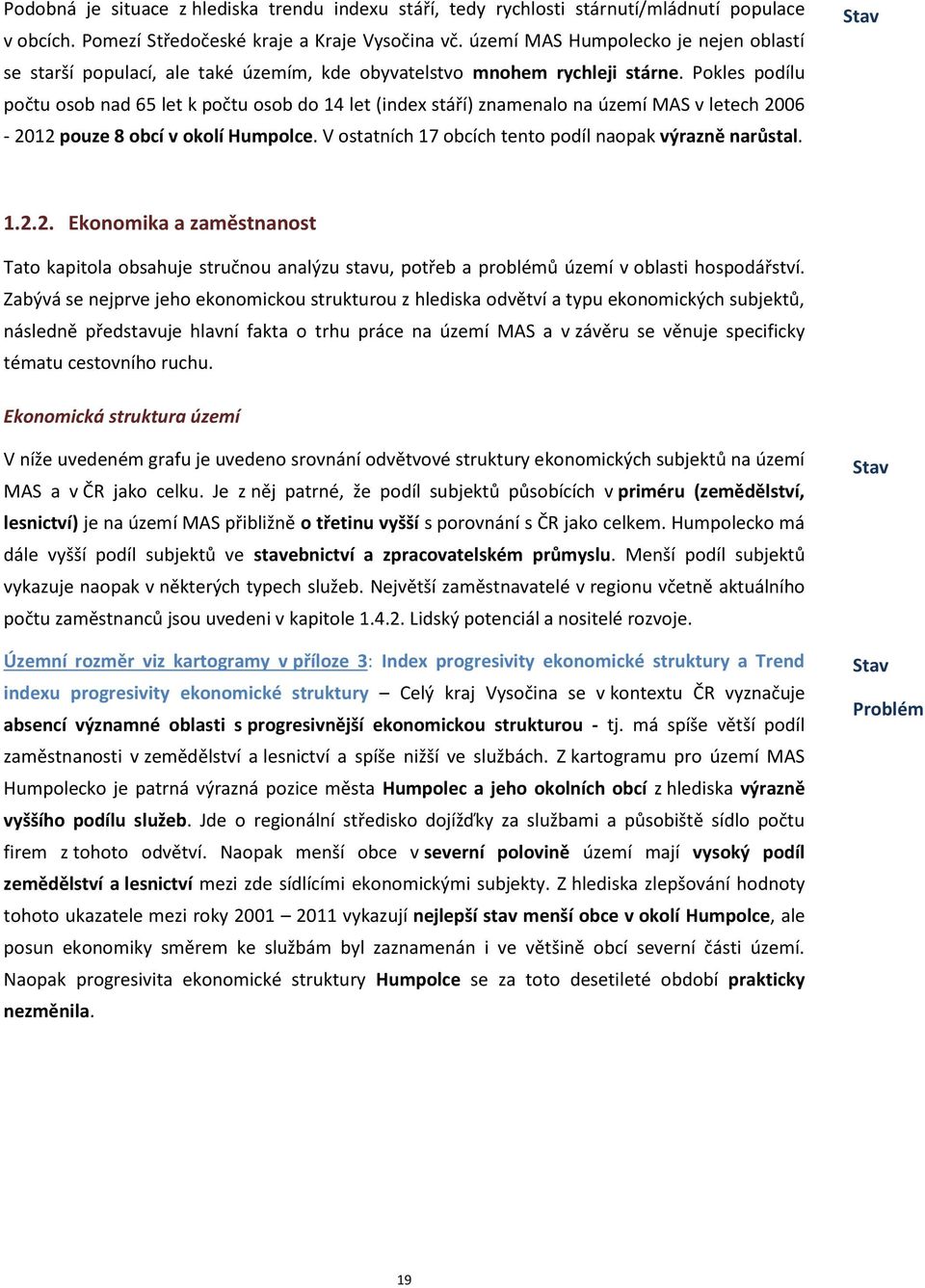 Podobná je situace z hlediska trendu indexu stáří, tedy rychlosti stárnutí/mládnutí populace v obcích. Pomezí Středočeské kraje a Kraje Vysočina vč. území MAS Humpolecko je nejen oblastí se starší populací, ale také územím, kde obyvatelstvo mnohem rychleji stárne. Pokles podílu počtu osob nad 65 let k počtu osob do 14 let (index stáří) znamenalo na území MAS v letech 2006 - 2012 pouze 8 obcí v okolí Humpolce. V ostatních 17 obcích tento podíl naopak výrazně narůstal.

Stav

1.2.2. Ekonomika a zaměstnanost

Tato kapitola obsahuje stručnou analýzu stavu, potřeb a problémů území v oblasti hospodářství. Zabývá se nejprve jeho ekonomickou strukturou z hlediska odvětví a typu ekonomických subjektů, následně představuje hlavní fakta o trhu práce na území MAS a v závěru se věnuje specificky tématu cestovního ruchu.

Ekonomická struktura území

V níže uvedeném grafu je uvedeno srovnání odvětvové struktury ekonomických subjektů na území MAS a v ČR jako celku. Je z něj patrné, že podíl subjektů působících v priméru (zemědělství, lesnictví) je na území MAS přibližně o třetinu vyšší s porovnání s ČR jako celkem. Humpolecko má dále vyšší podíl subjektů ve stavebnictví a zpracovatelském průmyslu. Menší podíl subjektů vykazuje naopak v některých typech služeb. Největší zaměstnavatelé v regionu včetně aktuálního počtu zaměstnanců jsou uvedeni v kapitole 1.4.2. Lidský potenciál a nositelé rozvoje.

Stav

Územní rozměr viz kartogramy v příloze 3: Index progresivity ekonomické struktury a Trend indexu progresivity ekonomické struktury – Celý kraj Vysočina se v kontextu ČR vyznačuje absencí významné oblasti s progresivnější ekonomickou strukturou - tj. má spíše větší podíl zaměstnanosti v zemědělství a lesnictví a spíše nižší ve službách. Z kartogramu pro území MAS Humpolecko je patrná výrazná pozice města Humpolec a jeho okolních obcí z hlediska výrazně vyššího podílu služeb. Jde o regionální středisko dojížďky za službami a působiště sídlo počtu firem z tohoto odvětví. Naopak menší obce v severní polovině území mají vysoký podíl zemědělství a lesnictví mezi zde sídlícími ekonomickými subjekty. Z hlediska zlepšování hodnoty tohoto ukazatele mezi roky 2001 – 2011 vykazují nejlepší stav menší obce v okolí Humpolce, ale posun ekonomiky směrem ke službám byl zaznamenán i ve většině obcí severní části území. Naopak progresivita ekonomické struktury Humpolce se za toto desetileté období prakticky nezměnila.

Stav

Problém

19